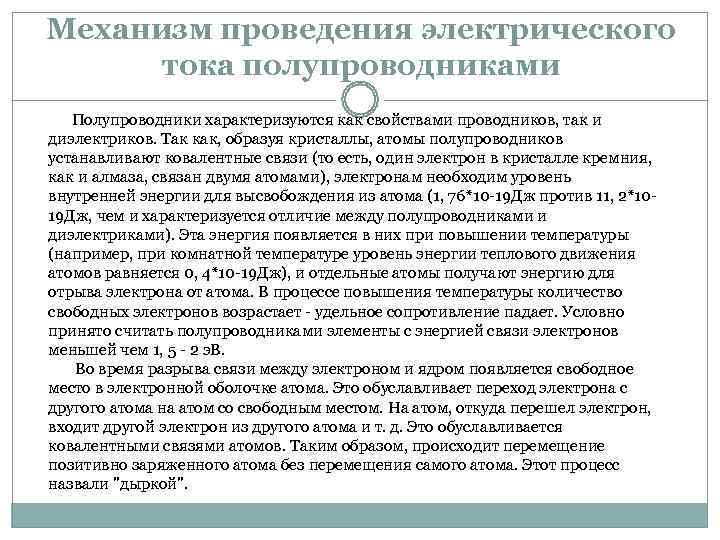 Механизм проведения электрического тока полупроводниками

Полупроводники характеризуются как свойствами проводников, так и диэлектриков. Так как, образуя кристаллы, атомы полупроводников устанавливают ковалентные связи (то есть, один электрон в кристалле кремния, как и алмаза, связан двумя атомами), электронам необходим уровень внутренней энергии для высвобождения из атома (1, 76*10-19Дж против 11, 2*10-19Дж, чем и характеризуется отличие между полупроводниками и диэлектриками). Эта энергия появляется в них при повышении температуры (например, при комнатной температуре уровень энергии теплового движения атомов равняется 0, 4*10-19Дж), и отдельные атомы получают энергию для отрыва электрона от атома. В процессе повышения температуры количество свободных электронов возрастает - удельное сопротивление падает. Условно принято считать полупроводниками элементы с энергией связи электронов меньшей чем 1, 5 - 2 эВ.

Во время разрыва связи между электроном и ядром появляется свободное место в электронной оболочке атома. Это обуславливает переход электрона с другого атома на атом со свободным местом. На атом, откуда перешел электрон, входит другой электрон из другого атома и т. д. Это обуславливается ковалентными связями атомов. Таким образом, происходит перемещение позитивно заряженного атома без перемещения самого атома. Этот процесс назвали "дыркой".